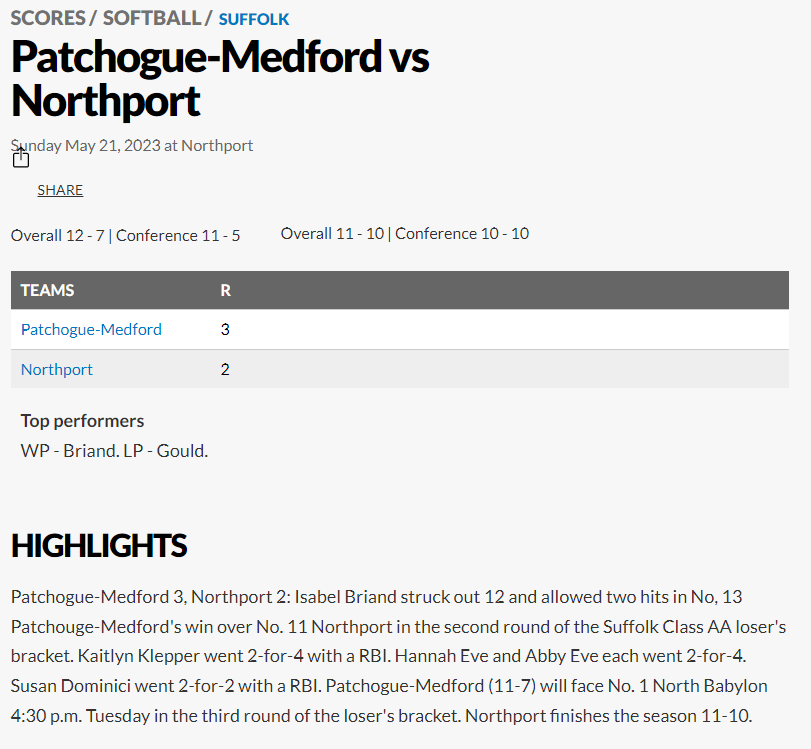 SCORES / SOFTBALL / SUFFOLK

Patchogue-Medford vs Northport

Sunday May 21, 2023 at Northport

SHARE

Overall 12 - 7 | Conference 11 - 5

Overall 11 - 10 | Conference 10 - 10

| TEAMS | R |
|---|---|
| Patchogue-Medford | 3 |
| Northport | 2 |

Top performers

WP - Briand. LP - Gould.

HIGHLIGHTS

Patchogue-Medford 3, Northport 2: Isabel Briand struck out 12 and allowed two hits in No, 13 Patchouge-Medford's win over No. 11 Northport in the second round of the Suffolk Class AA loser's bracket. Kaitlyn Klepper went 2-for-4 with a RBI. Hannah Eve and Abby Eve each went 2-for-4. Susan Dominici went 2-for-2 with a RBI. Patchogue-Medford (11-7) will face No. 1 North Babylon 4:30 p.m. Tuesday in the third round of the loser's bracket. Northport finishes the season 11-10.